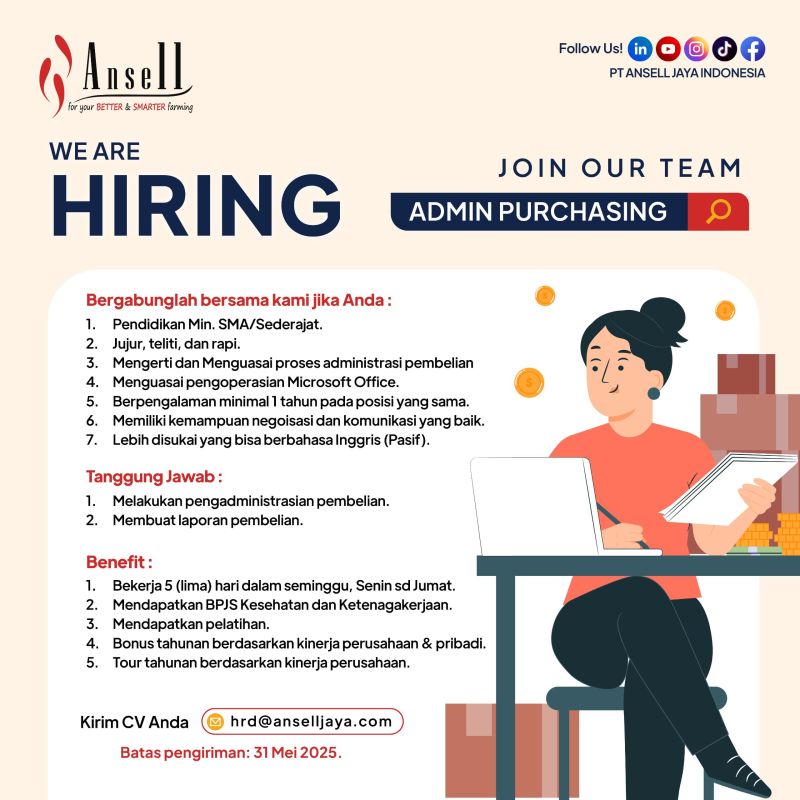 Ansell
for your BETTER & SMARTER farming

Follow Us!
PT ANSELL JAYA INDONESIA

WE ARE
HIRING

JOIN OUR TEAM
ADMIN PURCHASING

Bergabunglah bersama kami jika Anda :
1. Pendidikan Min. SMA/Sederajat.
2. Jujur, teliti, dan rapi.
3. Mengerti dan Menguasai proses administrasi pembelian
4. Menguasai pengoperasian Microsoft Office.
5. Berpengalaman minimal 1 tahun pada posisi yang sama.
6. Memiliki kemampuan negoisasi dan komunikasi yang baik.
7. Lebih disukai yang bisa berbahasa Inggris (Pasif).

Tanggung Jawab :
1. Melakukan pengadministrasian pembelian.
2. Membuat laporan pembelian.

Benefit :
1. Bekerja 5 (lima) hari dalam seminggu, Senin sd Jumat.
2. Mendapatkan BPJS Kesehatan dan Ketenagakerjaan.
3. Mendapatkan pelatihan.
4. Bonus tahunan berdasarkan kinerja perusahaan & pribadi.
5. Tour tahunan berdasarkan kinerja perusahaan.

Kirim CV Anda hrd@anselljaya.com
Batas pengiriman: 31 Mei 2025.